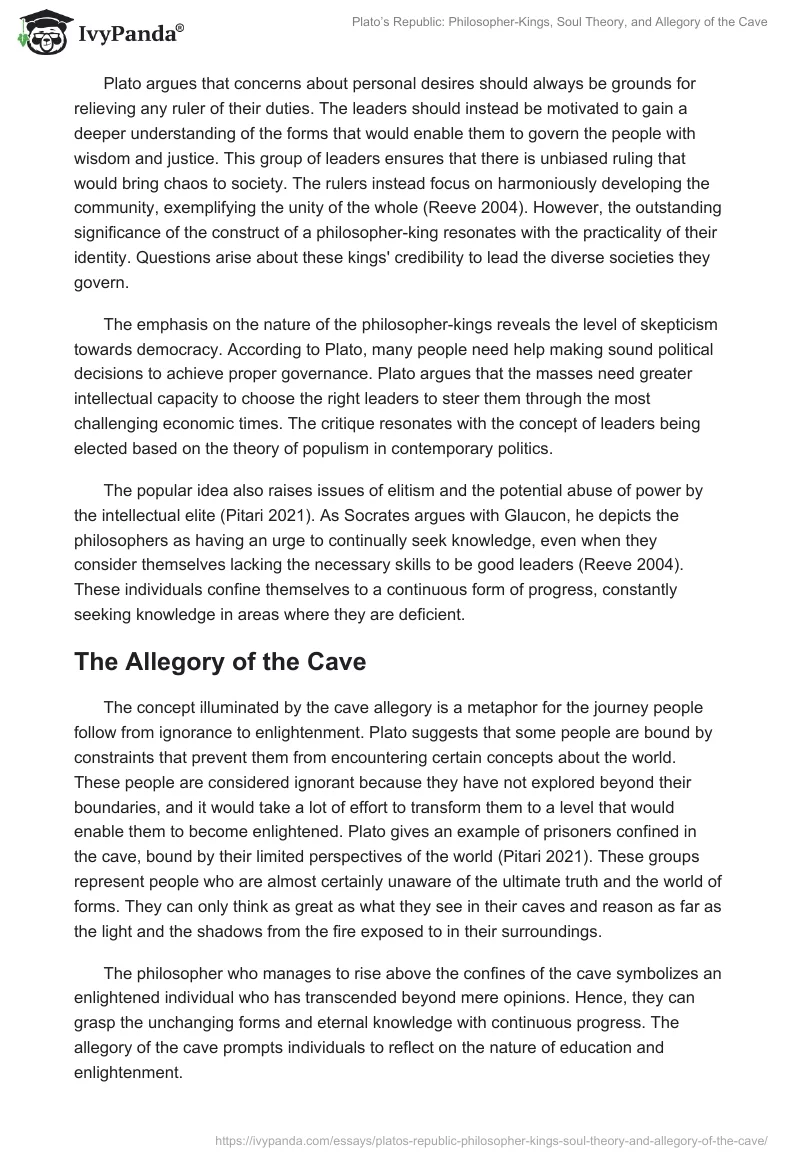 IvyPanda®

Plato's Republic: Philosopher-Kings, Soul Theory, and Allegory of the Cave

Plato argues that concerns about personal desires should always be grounds for relieving any ruler of their duties. The leaders should instead be motivated to gain a deeper understanding of the forms that would enable them to govern the people with wisdom and justice. This group of leaders ensures that there is unbiased ruling that would bring chaos to society. The rulers instead focus on harmoniously developing the community, exemplifying the unity of the whole (Reeve 2004). However, the outstanding significance of the construct of a philosopher-king resonates with the practicality of their identity. Questions arise about these kings' credibility to lead the diverse societies they govern.

The emphasis on the nature of the philosopher-kings reveals the level of skepticism towards democracy. According to Plato, many people need help making sound political decisions to achieve proper governance. Plato argues that the masses need greater intellectual capacity to choose the right leaders to steer them through the most challenging economic times. The critique resonates with the concept of leaders being elected based on the theory of populism in contemporary politics.

The popular idea also raises issues of elitism and the potential abuse of power by the intellectual elite (Pitari 2021). As Socrates argues with Glaucon, he depicts the philosophers as having an urge to continually seek knowledge, even when they consider themselves lacking the necessary skills to be good leaders (Reeve 2004). These individuals confine themselves to a continuous form of progress, constantly seeking knowledge in areas where they are deficient.

The Allegory of the Cave

The concept illuminated by the cave allegory is a metaphor for the journey people follow from ignorance to enlightenment. Plato suggests that some people are bound by constraints that prevent them from encountering certain concepts about the world. These people are considered ignorant because they have not explored beyond their boundaries, and it would take a lot of effort to transform them to a level that would enable them to become enlightened. Plato gives an example of prisoners confined in the cave, bound by their limited perspectives of the world (Pitari 2021). These groups represent people who are almost certainly unaware of the ultimate truth and the world of forms. They can only think as great as what they see in their caves and reason as far as the light and the shadows from the fire exposed to in their surroundings.

The philosopher who manages to rise above the confines of the cave symbolizes an enlightened individual who has transcended beyond mere opinions. Hence, they can grasp the unchanging forms and eternal knowledge with continuous progress. The allegory of the cave prompts individuals to reflect on the nature of education and enlightenment.

https://ivypanda.com/essays/platos-republic-philosopher-kings-soul-theory-and-allegory-of-the-cave/